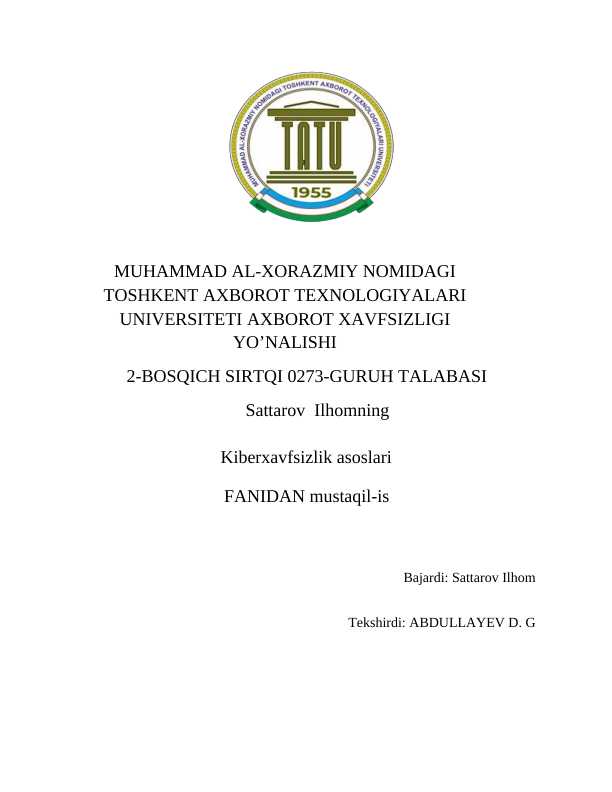 MUHAMMAD AL-XORAZMIY NOMIDAGI TOSHKENT AXBOROT TEXNOLOGIYALARI UNIVERSITETI

TATU

1955

MUHAMMAD AL-XORAZMIY NOMIDAGI TOSHKENT AXBOROT TEXNOLOGIYALARI UNIVERSITETI AXBOROT XAVFSIZLIGI YO’NALISHI

2-BOSQICH SIRTQI 0273-GURUH TALABASI

Sattarov Ilhomning

Kiberxavfsizlik asoslari

FANIDAN mustaqil-is

Bajardi: Sattarov Ilhom

Tekshirdi: ABDULLAYEV D. G